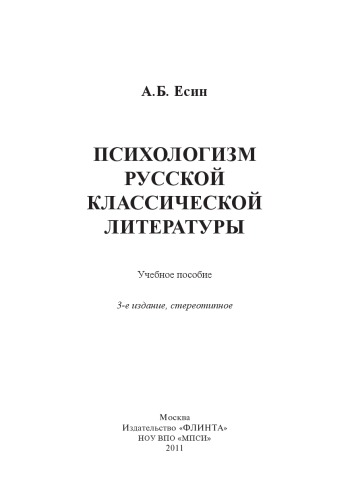 А.Б. Есин

ПСИХОЛОГИЗМ РУССКОЙ КЛАССИЧЕСКОЙ ЛИТЕРАТУРЫ

Учебное пособие

3-е издание, стереотипное

Москва
Издательство «ФЛИНТА»
НОУ ВПО «МПСИ»
2011